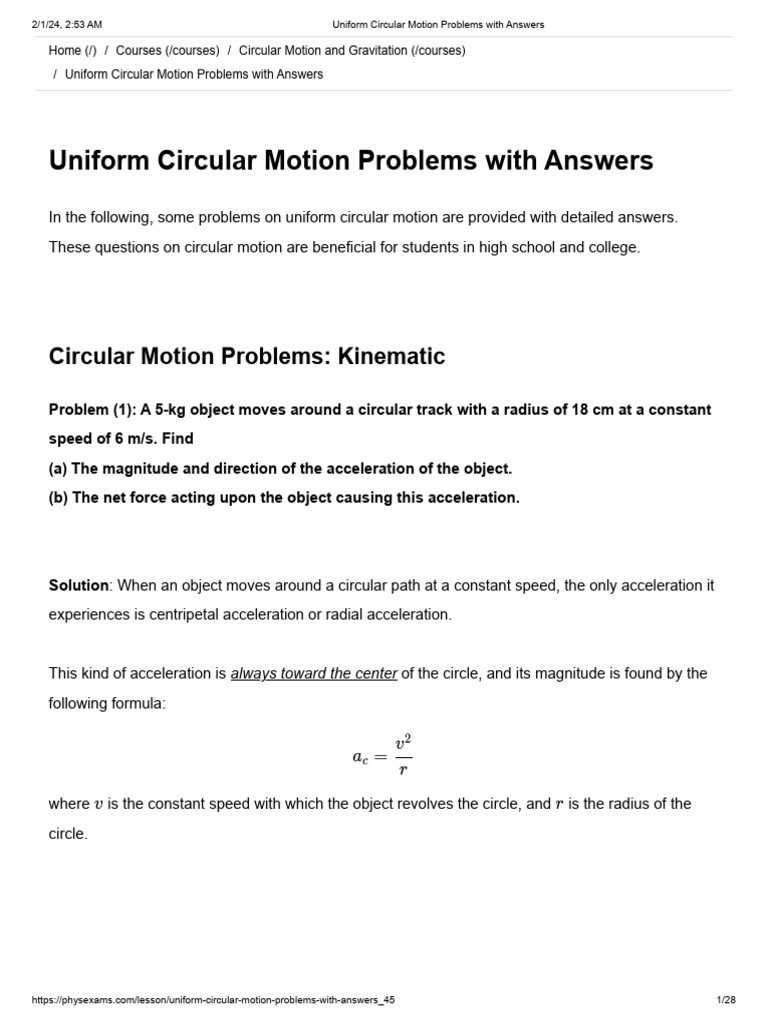 2/1/24, 2:53 AM Uniform Circular Motion Problems with Answers

Home (/) / Courses (/courses) / Circular Motion and Gravitation (/courses) / Uniform Circular Motion Problems with Answers

Uniform Circular Motion Problems with Answers

In the following, some problems on uniform circular motion are provided with detailed answers. These questions on circular motion are beneficial for students in high school and college.

Circular Motion Problems: Kinematic

Problem (1): A 5-kg object moves around a circular track with a radius of 18 cm at a constant speed of 6 m/s. Find
(a) The magnitude and direction of the acceleration of the object.
(b) The net force acting upon the object causing this acceleration.

Solution: When an object moves around a circular path at a constant speed, the only acceleration it experiences is centripetal acceleration or radial acceleration.

This kind of acceleration is always toward the center of the circle, and its magnitude is found by the following formula:

$a_c = \frac{v^2}{r}$

where $v$ is the constant speed with which the object revolves the circle, and $r$ is the radius of the circle.

https://physexams.com/lesson/uniform-circular-motion-problems-with-answers_45 1/28